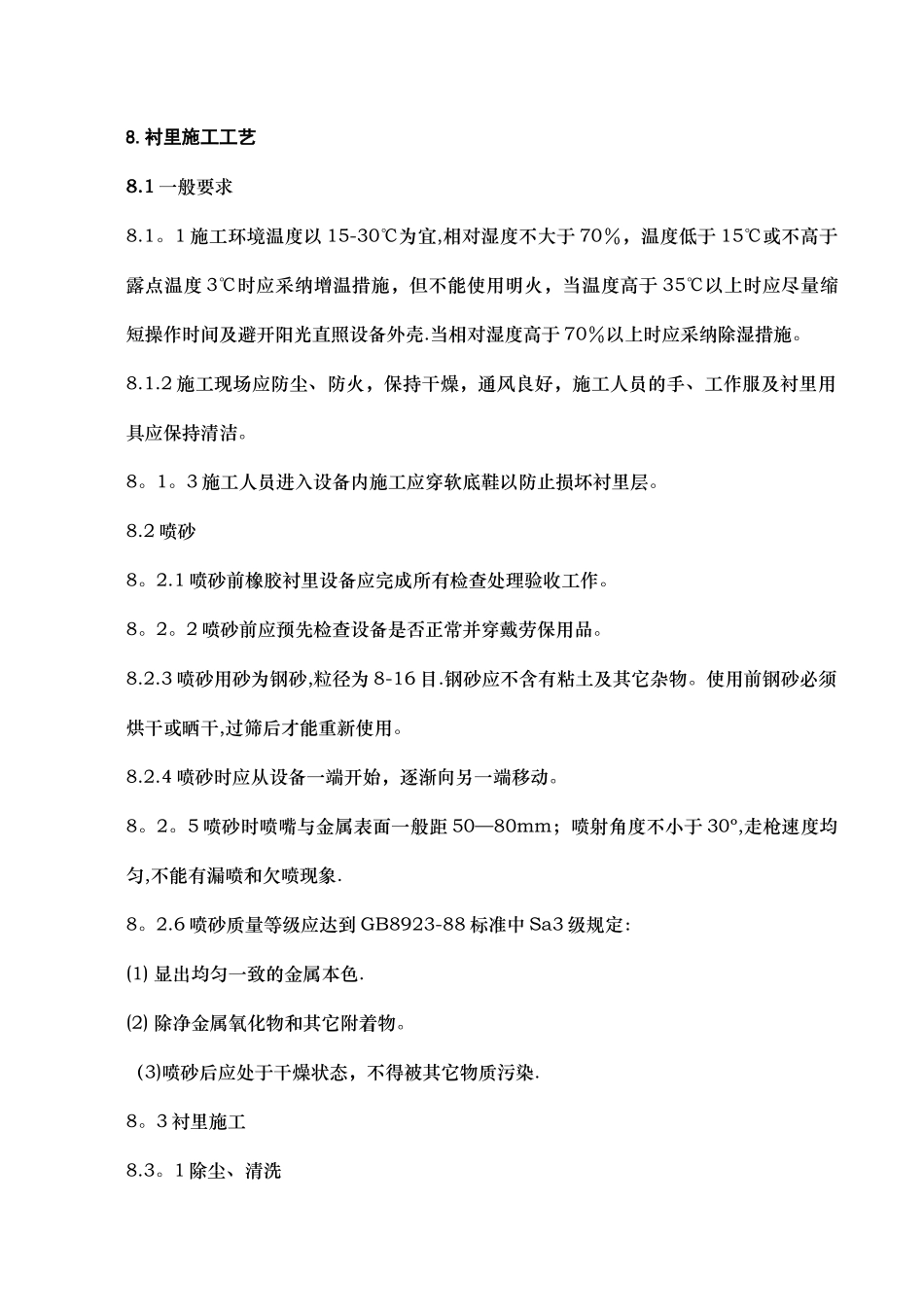 8. 衬里施工工艺

8.1 一般要求

8.1。1 施工环境温度以 15-30℃为宜,相对湿度不大于 70%，温度低于 15℃或不高于露点温度 3℃时应采纳增温措施，但不能使用明火，当温度高于 35℃以上时应尽量缩短操作时间及避开阳光直照设备外壳.当相对湿度高于 70%以上时应采纳除湿措施。

8.1.2 施工现场应防尘、防火，保持干燥，通风良好，施工人员的手、工作服及衬里用具应保持清洁。

8。1。3 施工人员进入设备内施工应穿软底鞋以防止损坏衬里层。

8.2 喷砂

8。2.1 喷砂前橡胶衬里设备应完成所有检查处理验收工作。

8。2。2 喷砂前应预先检查设备是否正常并穿戴劳保用品。

8.2.3 喷砂用砂为钢砂,粒径为 8-16 目.钢砂应不含有粘土及其它杂物。使用前钢砂必须烘干或晒干,过筛后才能重新使用。

8.2.4 喷砂时应从设备一端开始，逐渐向另一端移动。

8。2。5 喷砂时喷嘴与金属表面一般距 50—80mm；喷射角度不小于 30°,走枪速度均匀,不能有漏喷和欠喷现象.

8。2.6 喷砂质量等级应达到 GB8923-88 标准中 Sa3 级规定:

(1) 显出均匀一致的金属本色.

(2) 除净金属氧化物和其它附着物。

(3)喷砂后应处于干燥状态，不得被其它物质污染.

8。3 衬里施工

8.3。1 除尘、清洗